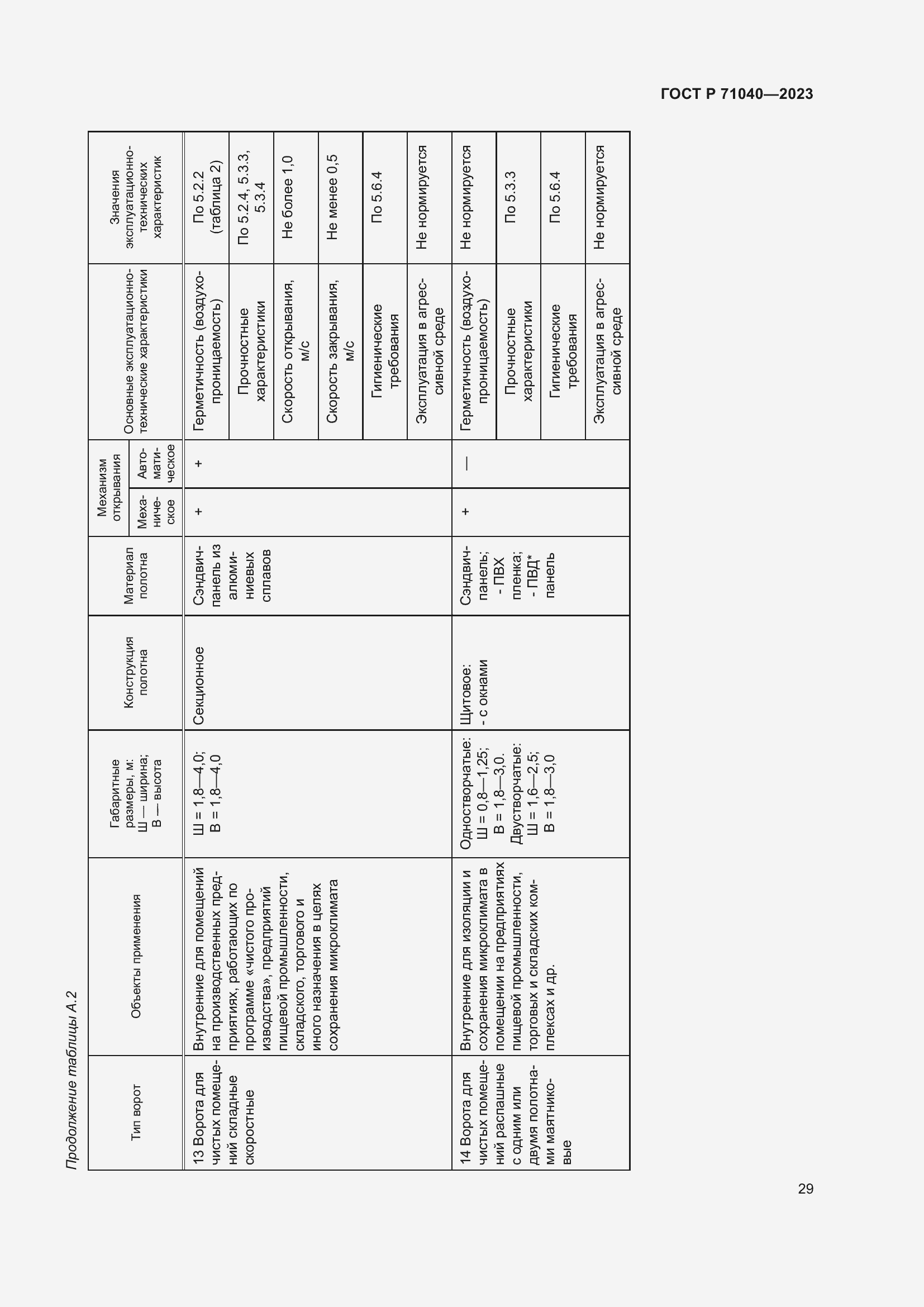 ГОСТ Р 71040—2023

Продолжение таблицы А.2

| Тип ворот | Объекты применения | Габаритные размеры, м: Ш — ширина; В — высота | Конструкция полотна | Материал полотна | Механизм открывания: Механическое | Механизм открывания: Автоматическое | Основные эксплуатационно-технические характеристики | Значения эксплуатационно-технических характеристик |
|---|---|---|---|---|---|---|---|---|
| 13 Ворота для чистых помещений складные скоростные | Внутренние для помещений на производственных предприятиях, работающих по программе «чистого производства», предприятий пищевой промышленности, складского, торгового и иного назначения в целях сохранения микроклимата | Ш = 1,8—4,0; В = 1,8—4,0 | Секционное | Сэндвич-панель из алюминиевых сплавов | + | + | Герметичность (воздухопроницаемость) | По 5.2.2 (таблица 2) |
| | | | | | | | Прочностные характеристики | По 5.2.4, 5.3.3, 5.3.4 |
| | | | | | | | Скорость открывания, м/с | Не более 1,0 |
| | | | | | | | Скорость закрывания, м/с | Не менее 0,5 |
| | | | | | | | Гигиенические требования | По 5.6.4 |
| | | | | | | | Эксплуатация в агрессивной среде | Не нормируется |
| 14 Ворота для чистых помещений распашные с одним или двумя полотнами маятниковые | Внутренние для изоляции и сохранения микроклимата в помещении на предприятиях пищевой промышленности, торговых и складских комплексах и др. | Одностворчатые: Ш = 0,8—1,25; В = 1,8—3,0. Двустворчатые: Ш = 1,6—2,5; В = 1,8—3,0 | Щитовое: - с окнами | Сэндвич-панель; - ПВХ пленка; - ПВД* панель | + | — | Герметичность (воздухопроницаемость) | Не нормируется |
| | | | | | | | Прочностные характеристики | По 5.3.3 |
| | | | | | | | Гигиенические требования | По 5.6.4 |
| | | | | | | | Эксплуатация в агрессивной среде | Не нормируется |

29